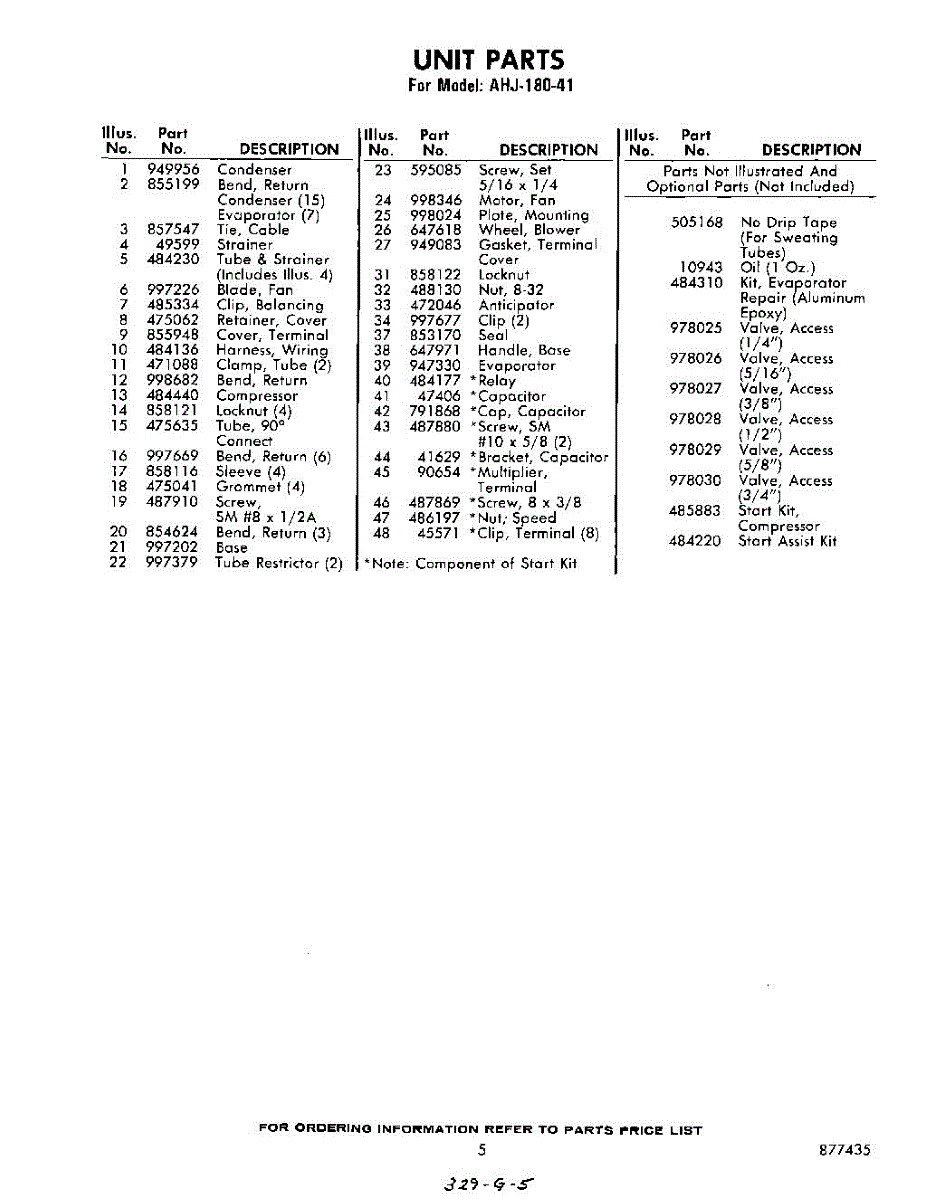 UNIT PARTS
For Model: AHJ-180-41

| Illus. No. | Part No. | DESCRIPTION |
|---|---|---|
| 1 | 949956 | Condenser |
| 2 | 855199 | Bend, Return Condenser (15) Evaporator (7) |
| 3 | 857547 | Tie, Cable |
| 4 | 49599 | Strainer |
| 5 | 484230 | Tube & Strainer (Includes Illus. 4) |
| 6 | 997226 | Blade, Fan |
| 7 | 485334 | Clip, Balancing |
| 8 | 475062 | Retainer, Cover |
| 9 | 855948 | Cover, Terminal |
| 10 | 484136 | Harness, Wiring |
| 11 | 471088 | Clamp, Tube (2) |
| 12 | 998682 | Bend, Return |
| 13 | 484440 | Compressor |
| 14 | 858121 | Locknut (4) |
| 15 | 475635 | Tube, 90° Connect |
| 16 | 997669 | Bend, Return (6) |
| 17 | 858116 | Sleeve (4) |
| 18 | 475041 | Grommet (4) |
| 19 | 487910 | Screw, SM #8 x 1/2A |
| 20 | 854624 | Bend, Return (3) |
| 21 | 997202 | Base |
| 22 | 997379 | Tube Restrictor (2) |

| Illus. No. | Part No. | DESCRIPTION |
|---|---|---|
| 23 | 595085 | Screw, Set 5/16 x 1/4 |
| 24 | 998346 | Motor, Fan |
| 25 | 998024 | Plate, Mounting |
| 26 | 647618 | Wheel, Blower |
| 27 | 949083 | Gasket, Terminal Cover |
| 31 | 858122 | Locknut |
| 32 | 488130 | Nut, 8-32 |
| 33 | 472046 | Anticipator |
| 34 | 997677 | Clip (2) |
| 37 | 853170 | Seal |
| 38 | 647971 | Handle, Base |
| 39 | 947330 | Evaporator |
| 40 | 484177 | *Relay |
| 41 | 47406 | *Capacitor |
| 42 | 791868 | *Cap, Capacitor |
| 43 | 487880 | *Screw, SM #10 x 5/8 (2) |
| 44 | 41629 | *Bracket, Capacitor |
| 45 | 90654 | *Multiplier, Terminal |
| 46 | 487869 | *Screw, 8 x 3/8 |
| 47 | 486197 | *Nut, Speed |
| 48 | 45571 | *Clip, Terminal (8) |

*Note: Component of Start Kit

| Illus. No. | Part No. | DESCRIPTION |
|---|---|---|
| | | Parts Not Illustrated And Optional Parts (Not Included) |
| | 505168 | No Drip Tape (For Sweating Tubes) |
| | 10943 | Oil (1 Oz.) |
| | 484310 | Kit, Evaporator Repair (Aluminum Epoxy) |
| | 978025 | Valve, Access (1/4") |
| | 978026 | Valve, Access (5/16") |
| | 978027 | Valve, Access (3/8") |
| | 978028 | Valve, Access (1/2") |
| | 978029 | Valve, Access (5/8") |
| | 978030 | Valve, Access (3/4") |
| | 485883 | Start Kit, Compressor |
| | 484220 | Start Assist Kit |

FOR ORDERING INFORMATION REFER TO PARTS PRICE LIST
5
877435
329-G-5